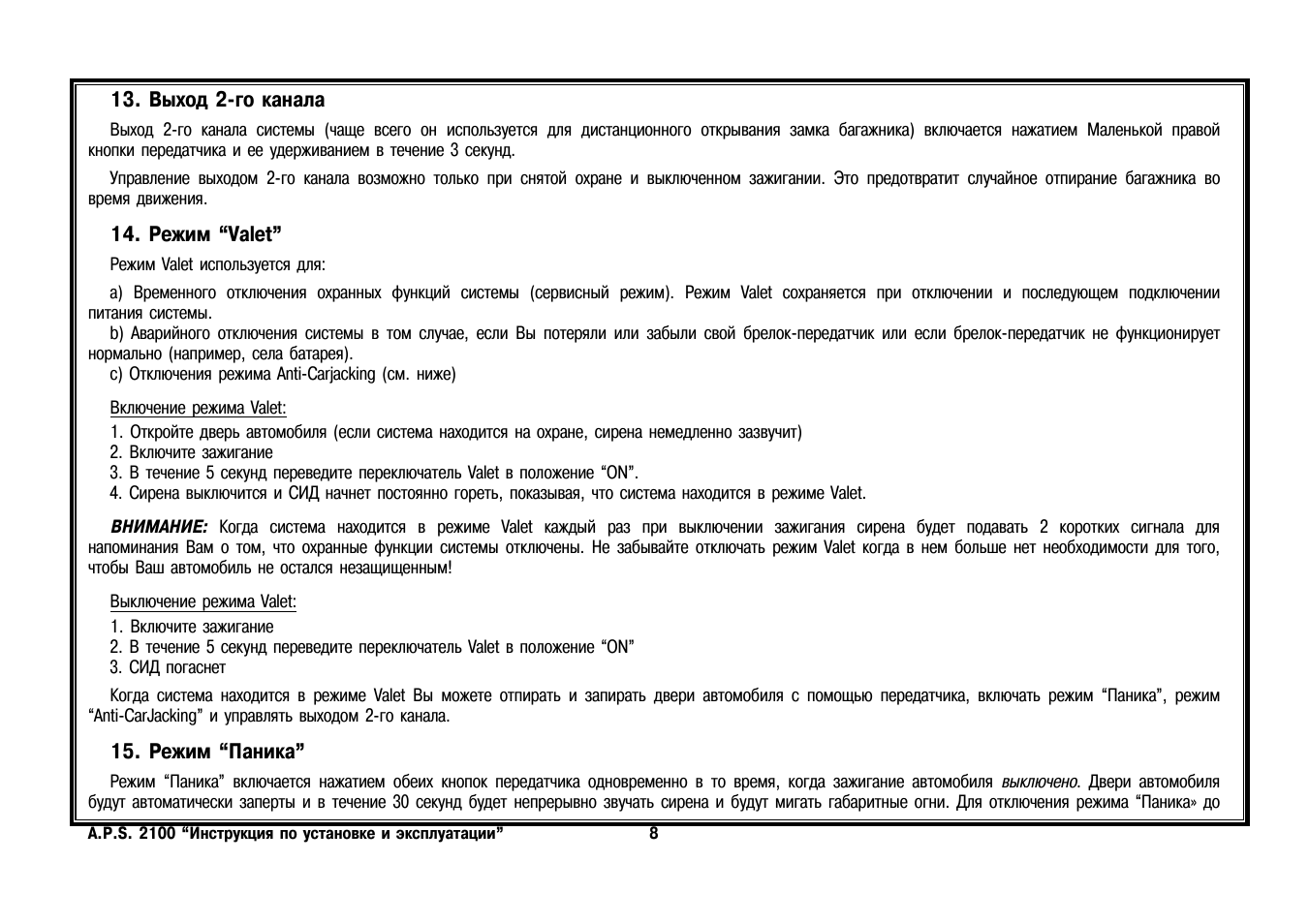 13. Выход 2-го канала

Выход 2-го канала системы (чаще всего он используется для дистанционного открывания замка багажника) включается нажатием Маленькой правой кнопки передатчика и ее удерживанием в течение 3 секунд.

Управление выходом 2-го канала возможно только при снятой охране и выключенном зажигании. Это предотвратит случайное отпирание багажника во время движения.

14. Режим “Valet”

Режим Valet используется для:

a) Временного отключения охранных функций системы (сервисный режим). Режим Valet сохраняется при отключении и последующем подключении питания системы.
b) Аварийного отключения системы в том случае, если Вы потеряли или забыли свой брелок-передатчик или если брелок-передатчик не функционирует нормально (например, села батарея).
c) Отключения режима Anti-Carjacking (см. ниже)

Включение режима Valet:
1. Откройте дверь автомобиля (если система находится на охране, сирена немедленно зазвучит)
2. Включите зажигание
3. В течение 5 секунд переведите переключатель Valet в положение “ON”.
4. Сирена выключится и СИД начнет постоянно гореть, показывая, что система находится в режиме Valet.

ВНИМАНИЕ: Когда система находится в режиме Valet каждый раз при выключении зажигания сирена будет подавать 2 коротких сигнала для напоминания Вам о том, что охранные функции системы отключены. Не забывайте отключать режим Valet когда в нем больше нет необходимости для того, чтобы Ваш автомобиль не остался незащищенным!

Выключение режима Valet:
1. Включите зажигание
2. В течение 5 секунд переведите переключатель Valet в положение “ON”
3. СИД погаснет

Когда система находится в режиме Valet Вы можете отпирать и запирать двери автомобиля с помощью передатчика, включать режим “Паника”, режим “Anti-CarJacking” и управлять выходом 2-го канала.

15. Режим “Паника”

Режим “Паника” включается нажатием обеих кнопок передатчика одновременно в то время, когда зажигание автомобиля выключено. Двери автомобиля будут автоматически заперты и в течение 30 секунд будет непрерывно звучать сирена и будут мигать габаритные огни. Для отключения режима “Паника” до

A.P.S. 2100 “Инструкция по установке и эксплуатации” 8